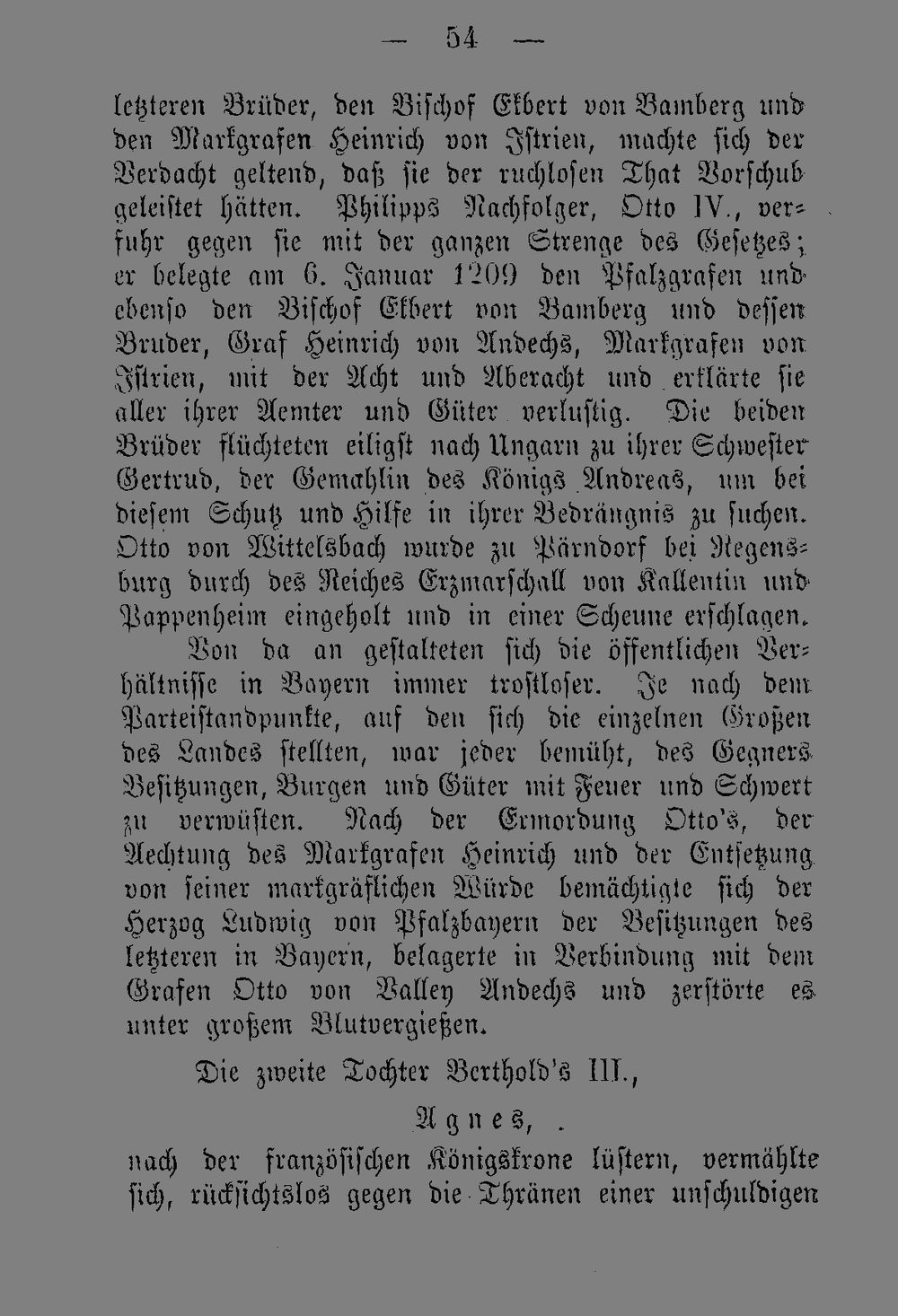 — 54 —

letzteren Brüder, den Bischof Ekbert von Bamberg und den Markgrafen Heinrich von Istrien, machte sich der Verdacht geltend, daß sie der ruchlosen That Vorschub geleistet hätten. Philipps Nachfolger, Otto IV., verfuhr gegen sie mit der ganzen Strenge des Gesetzes; er belegte am 6. Januar 1209 den Pfalzgrafen und ebenso den Bischof Ekbert von Bamberg und dessen Bruder, Graf Heinrich von Andechs, Markgrafen von Istrien, mit der Acht und Aberacht und erklärte sie aller ihrer Aemter und Güter verlustig. Die beiden Brüder flüchteten eiligst nach Ungarn zu ihrer Schwester Gertrud, der Gemahlin des Königs Andreas, um bei diesem Schutz und Hilfe in ihrer Bedrängnis zu suchen. Otto von Wittelsbach wurde zu Pärndorf bei Regensburg durch des Reiches Erzmarschall von Kallentin und Pappenheim eingeholt und in einer Scheune erschlagen.

Von da an gestalteten sich die öffentlichen Verhältnisse in Bayern immer trostloser. Je nach dem Parteistandpunkte, auf den sich die einzelnen Großen des Landes stellten, war jeder bemüht, des Gegners Besitzungen, Burgen und Güter mit Feuer und Schwert zu verwüsten. Nach der Ermordung Otto's, der Aechtung des Markgrafen Heinrich und der Entsetzung von seiner markgräflichen Würde bemächtigte sich der Herzog Ludwig von Pfalzbayern der Besitzungen des letzteren in Bayern, belagerte in Verbindung mit dem Grafen Otto von Valley Andechs und zerstörte es unter großem Blutvergießen.

Die zweite Tochter Berthold's III.,

Agnes,

nach der französischen Königskrone lüstern, vermählte sich, rücksichtslos gegen die Thränen einer unschuldigen